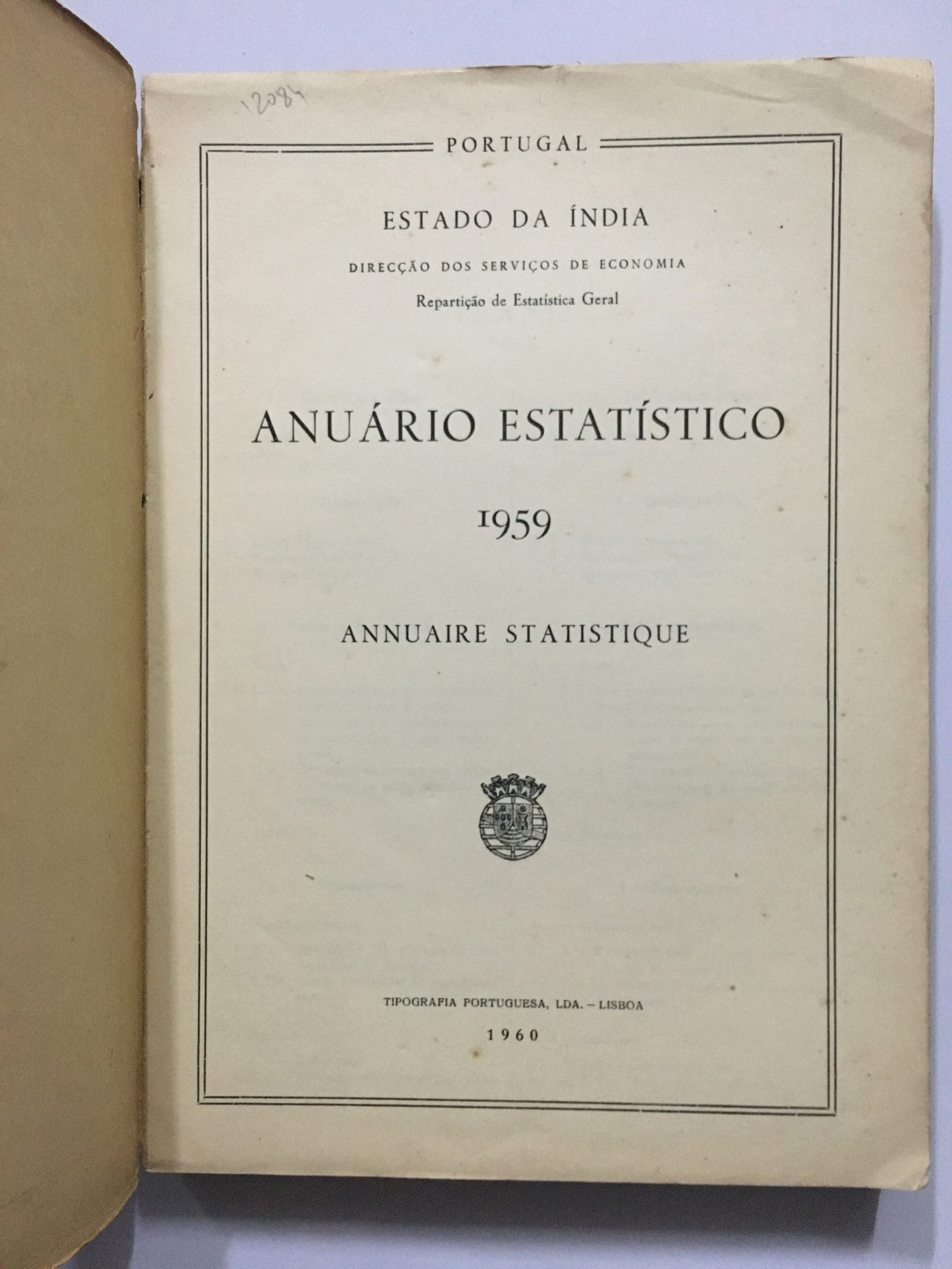 12084

PORTUGAL

ESTADO DA ÍNDIA

DIRECÇÃO DOS SERVIÇOS DE ECONOMIA

Repartição de Estatística Geral

ANUÁRIO ESTATÍSTICO

1959

ANNUAIRE STATISTIQUE

TIPOGRAFIA PORTUGUESA, LDA. - LISBOA

1960